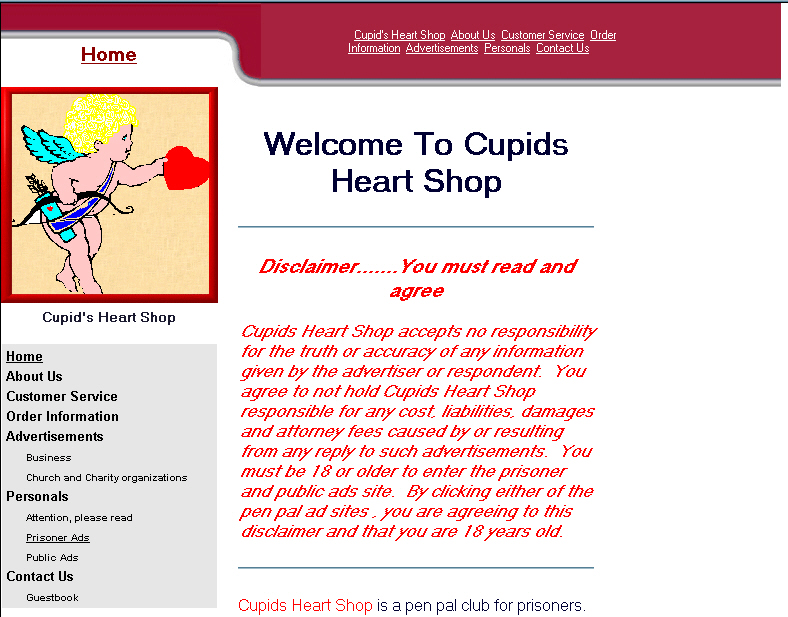 Home

Cupid's Heart Shop About Us Customer Service Order Information Advertisements Personals Contact Us

Cupid's Heart Shop

Home
About Us
Customer Service
Order Information
Advertisements
Business
Church and Charity organizations
Personals
Attention, please read
Prisoner Ads
Public Ads
Contact Us
Guestbook

Welcome To Cupids Heart Shop

Disclaimer.......You must read and agree

Cupids Heart Shop accepts no responsibility for the truth or accuracy of any information given by the advertiser or respondent. You agree to not hold Cupids Heart Shop responsible for any cost, liabilities, damages and attorney fees caused by or resulting from any reply to such advertisements. You must be 18 or older to enter the prisoner and public ads site. By clicking either of the pen pal ad sites , you are agreeing to this disclaimer and that you are 18 years old.

Cupids Heart Shop is a pen pal club for prisoners.